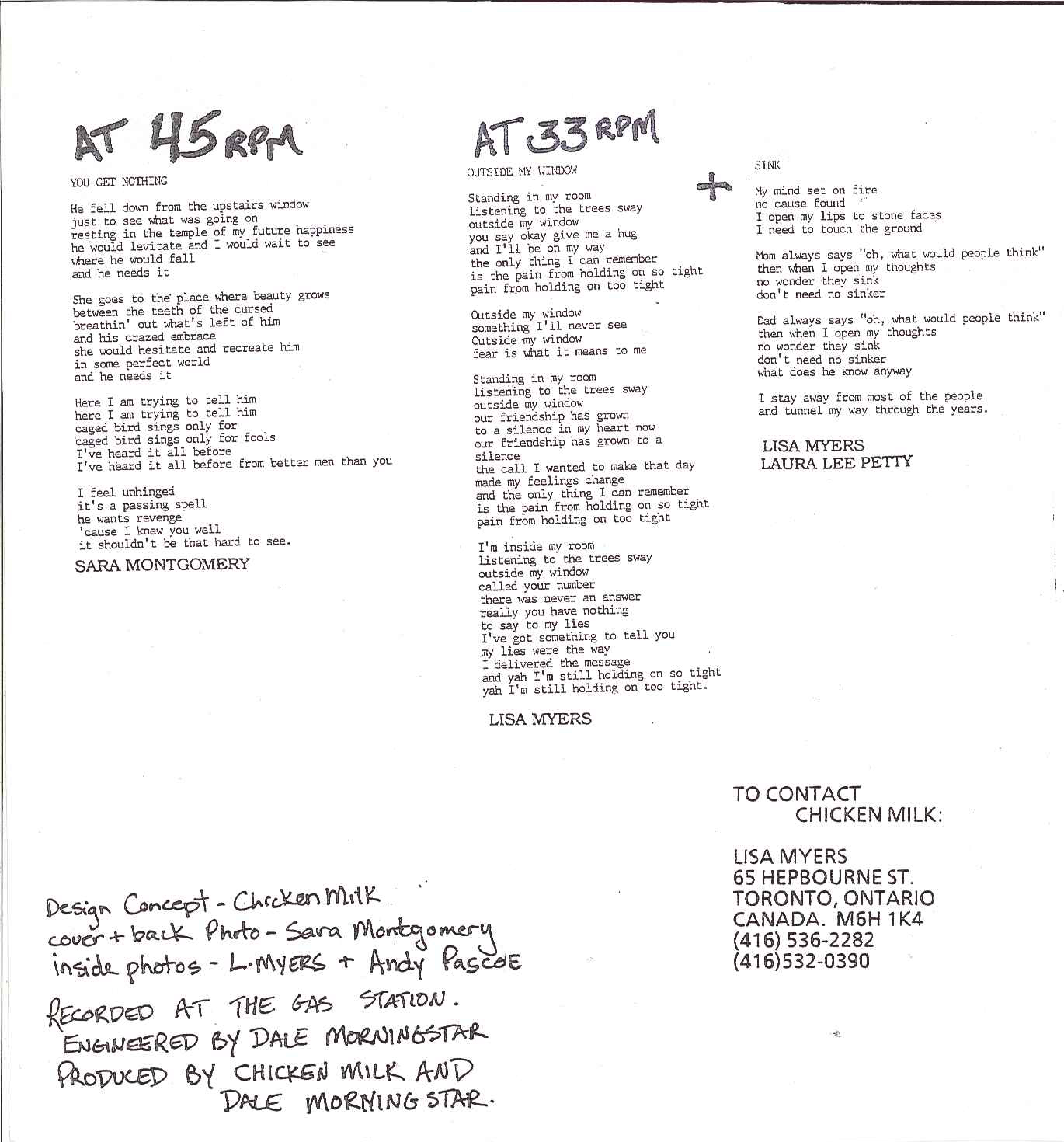 AT 45 RPM

YOU GET NOTHING

He fell down from the upstairs window
just to see what was going on
resting in the temple of my future happiness
he would levitate and I would wait to see
where he would fall
and he needs it

She goes to the place where beauty grows
between the teeth of the cursed
breathin' out what's left of him
and his crazed embrace
she would hesitate and recreate him
in some perfect world
and he needs it

Here I am trying to tell him
here I am trying to tell him
caged bird sings only for
caged bird sings only for fools
I've heard it all before
I've heard it all before from better men than you

I feel unhinged
it's a passing spell
he wants revenge
'cause I knew you well
it shouldn't be that hard to see.

SARA MONTGOMERY

AT 33 RPM

OUTSIDE MY WINDOW

Standing in my room
listening to the trees sway
outside my window
you say okay give me a hug
and I'll be on my way
the only thing I can remember
is the pain from holding on so tight
pain from holding on too tight

Outside my window
something I'll never see
Outside my window
fear is what it means to me

Standing in my room
listening to the trees sway
outside my window
our friendship has grown
to a silence in my heart now
our friendship has grown to a
silence
the call I wanted to make that day
made my feelings change
and the only thing I can remember
is the pain from holding on so tight
pain from holding on too tight

I'm inside my room
listening to the trees sway
outside my window
called your number
there was never an answer
really you have nothing
to say to my lies
I've got something to tell you
my lies were the way
I delivered the message
and yah I'm still holding on so tight
yah I'm still holding on too tight.

LISA MYERS

+

SINK

My mind set on fire
no cause found
I open my lips to stone faces
I need to touch the ground

Mom always says "oh, what would people think"
then when I open my thoughts
no wonder they sink
don't need no sinker

Dad always says "oh, what would people think"
then when I open my thoughts
no wonder they sink
don't need no sinker
what does he know anyway

I stay away from most of the people
and tunnel my way through the years.

LISA MYERS
LAURA LEE PETTY

TO CONTACT
CHICKEN MILK:

LISA MYERS
65 HEPBOURNE ST.
TORONTO, ONTARIO
CANADA. M6H 1K4
(416) 536-2282
(416)532-0390

Design Concept - Chicken Milk
cover + back Photo - Sara Montgomery
inside photos - L. MYERS + Andy Pascoe

RECORDED AT THE GAS STATION.
ENGINEERED BY DALE MORNINGSTAR
PRODUCED BY CHICKEN MILK AND
DALE MORNINGSTAR.